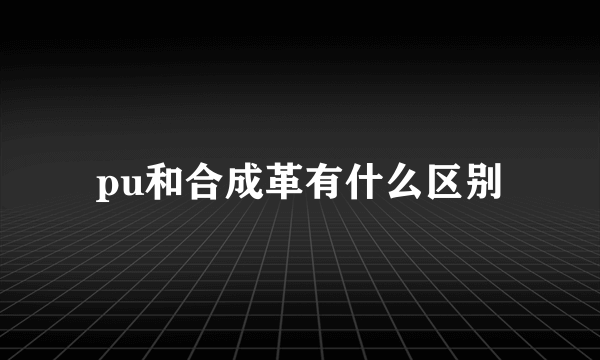 pu和合成革有什么区别